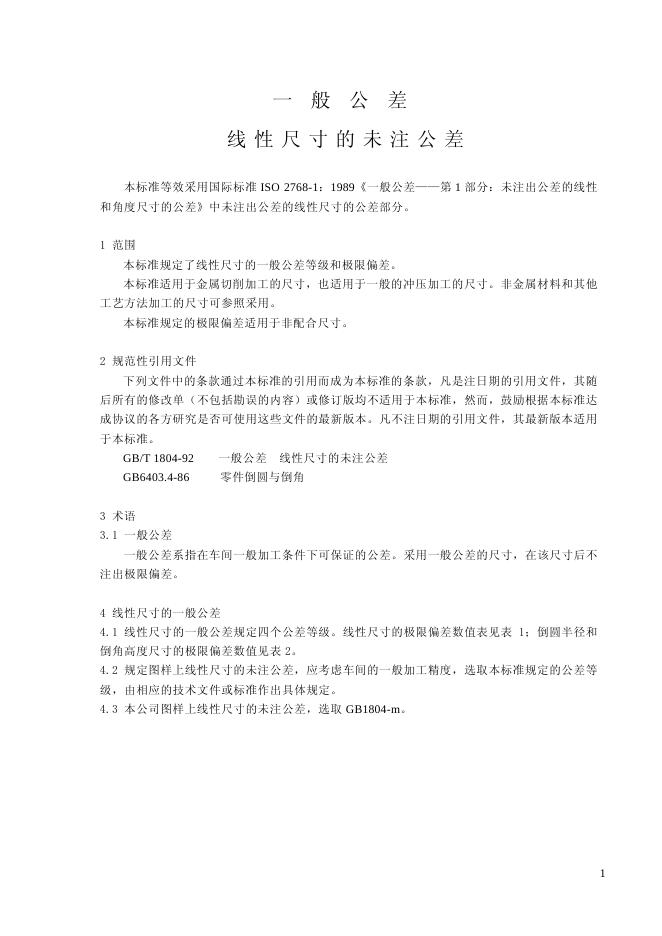 一 般 公 差

线 性 尺 寸 的 未 注 公 差

本标准等效采用国际标准 ISO 2768-1：1989《一般公差——第 1 部分：未注出公差的线性和角度尺寸的公差》中未注出公差的线性尺寸的公差部分。

1 范围

本标准规定了线性尺寸的一般公差等级和极限偏差。

本标准适用于金属切削加工的尺寸，也适用于一般的冲压加工的尺寸。非金属材料和其他工艺方法加工的尺寸可参照采用。

本标准规定的极限偏差适用于非配合尺寸。

2 规范性引用文件

下列文件中的条款通过本标准的引用而成为本标准的条款，凡是注日期的引用文件，其随后所有的修改单（不包括勘误的内容）或修订版均不适用于本标准，然而，鼓励根据本标准达成协议的各方研究是否可使用这些文件的最新版本。凡不注日期的引用文件，其最新版本适用于本标准。

GB/T 1804-92　　一般公差　线性尺寸的未注公差

GB6403.4-86　　零件倒圆与倒角

3 术语

3.1 一般公差

一般公差系指在车间一般加工条件下可保证的公差。采用一般公差的尺寸，在该尺寸后不注出极限偏差。

4 线性尺寸的一般公差

4.1 线性尺寸的一般公差规定四个公差等级。线性尺寸的极限偏差数值表见表 1；倒圆半径和倒角高度尺寸的极限偏差数值见表 2。

4.2 规定图样上线性尺寸的未注公差，应考虑车间的一般加工精度，选取本标准规定的公差等级，由相应的技术文件或标准作出具体规定。

4.3 本公司图样上线性尺寸的未注公差，选取 GB1804-m。

1